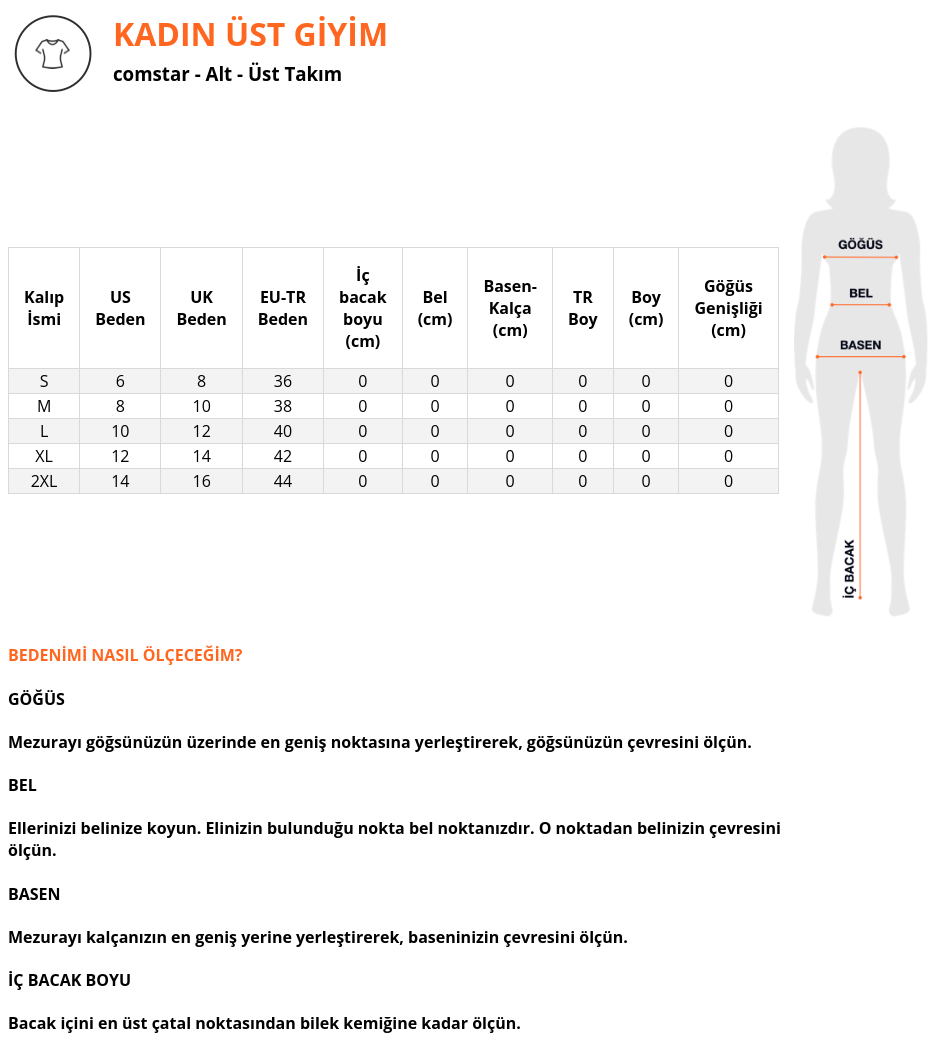 KADIN ÜST GİYİM

comstar - Alt - Üst Takım

| Kalıp İsmi | US Beden | UK Beden | EU-TR Beden | İç bacak boyu (cm) | Bel (cm) | Basen-Kalça (cm) | TR Boy | Boy (cm) | Göğüs Genişliği (cm) |
|---|---|---|---|---|---|---|---|---|---|
| S | 6 | 8 | 36 | 0 | 0 | 0 | 0 | 0 | 0 |
| M | 8 | 10 | 38 | 0 | 0 | 0 | 0 | 0 | 0 |
| L | 10 | 12 | 40 | 0 | 0 | 0 | 0 | 0 | 0 |
| XL | 12 | 14 | 42 | 0 | 0 | 0 | 0 | 0 | 0 |
| 2XL | 14 | 16 | 44 | 0 | 0 | 0 | 0 | 0 | 0 |

GÖĞÜS
BEL
BASEN
İÇ BACAK

BEDENİMİ NASIL ÖLÇECEĞİM?

GÖĞÜS

Mezurayı göğsünüzün üzerinde en geniş noktasına yerleştirerek, göğsünüzün çevresini ölçün.

BEL

Ellerinizi belinize koyun. Elinizin bulunduğu nokta bel noktanızdır. O noktadan belinizin çevresini ölçün.

BASEN

Mezurayı kalçanızın en geniş yerine yerleştirerek, baseninizin çevresini ölçün.

İÇ BACAK BOYU

Bacak içini en üst çatal noktasından bilek kemiğine kadar ölçün.